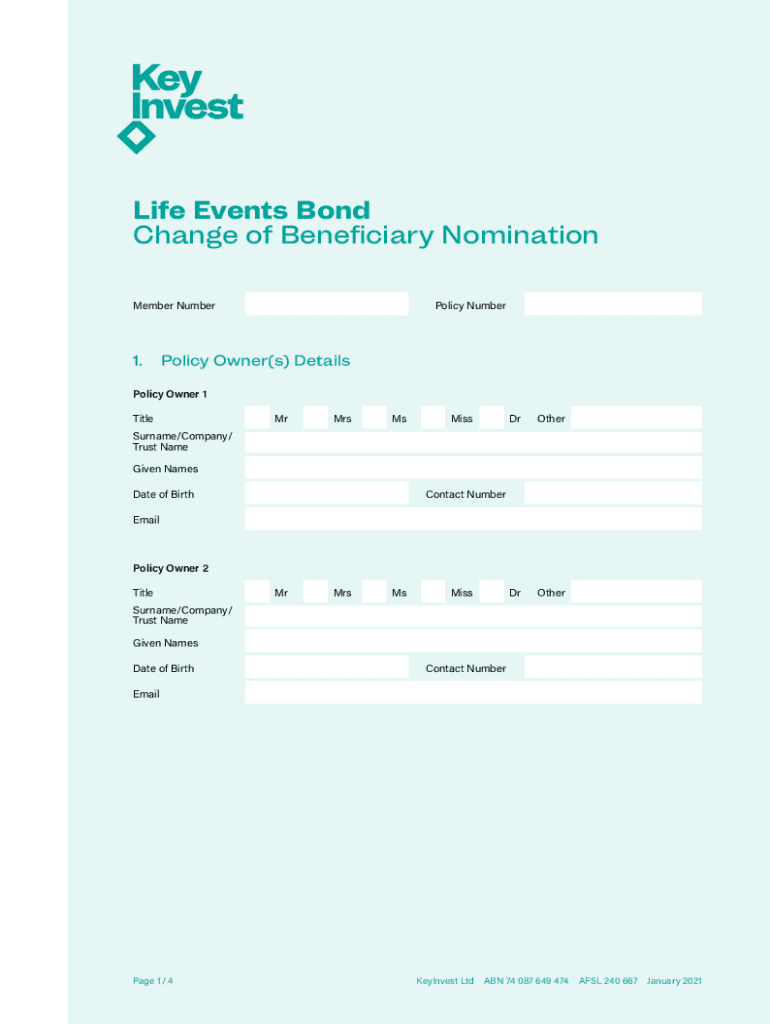 Key Invest

Life Events Bond
Change of Beneficiary Nomination

Member Number

Policy Number

1. Policy Owner(s) Details

Policy Owner 1

Title Mr Mrs Ms Miss Dr Other

Surname/Company/ Trust Name

Given Names

Date of Birth

Contact Number

Email

Policy Owner 2

Title Mr Mrs Ms Miss Dr Other

Surname/Company/ Trust Name

Given Names

Date of Birth

Contact Number

Email

Page 1 / 4

KeyInvest Ltd ABN 74 087 649 474 AFSL 240 667 January 2021